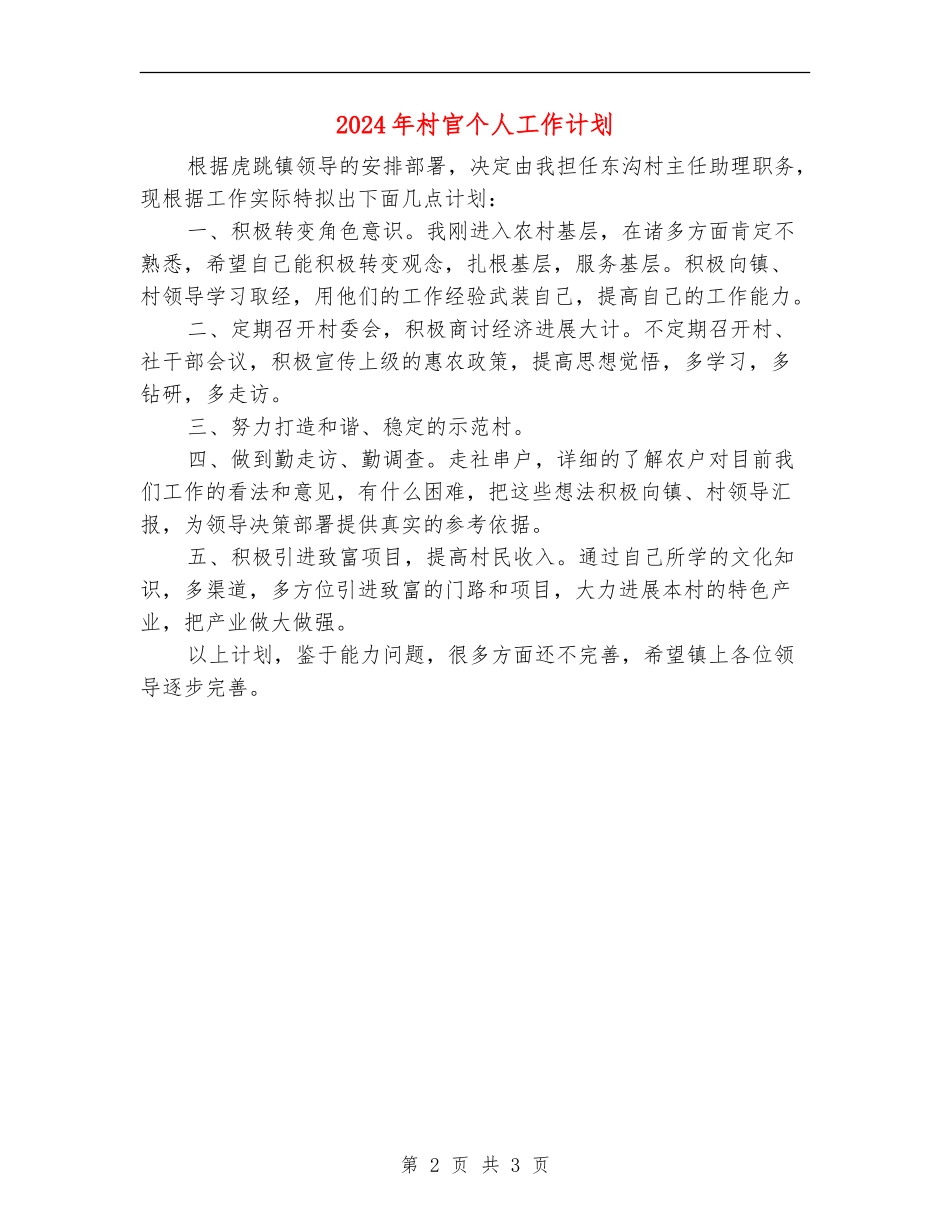 2024年村官个人工作计划

根据虎跳镇领导的安排部署，决定由我担任东沟村主任助理职务，现根据工作实际特拟出下面几点计划：

一、积极转变角色意识。我刚进入农村基层，在诸多方面肯定不熟悉，希望自己能积极转变观念，扎根基层，服务基层。积极向镇、村领导学习取经，用他们的工作经验武装自己，提高自己的工作能力。

二、定期召开村委会，积极商讨经济进展大计。不定期召开村、社干部会议，积极宣传上级的惠农政策，提高思想觉悟，多学习，多钻研，多走访。

三、努力打造和谐、稳定的示范村。

四、做到勤走访、勤调查。走社串户，详细的了解农户对目前我们工作的看法和意见，有什么困难，把这些想法积极向镇、村领导汇报，为领导决策部署提供真实的参考依据。

五、积极引进致富项目，提高村民收入。通过自己所学的文化知识，多渠道，多方位引进致富的门路和项目，大力进展本村的特色产业，把产业做大做强。

以上计划，鉴于能力问题，很多方面还不完善，希望镇上各位领导逐步完善。

第 2 页 共 3 页